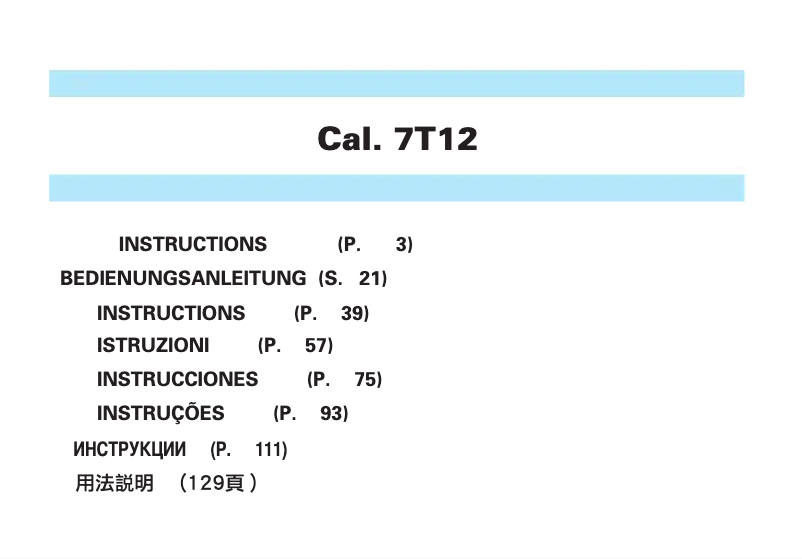 Cal. 7T12

INSTRUCTIONS (P. 3)
BEDIENUNGSANLEITUNG (S. 21)
INSTRUCTIONS (P. 39)
ISTRUZIONI (P. 57)
INSTRUCCIONES (P. 75)
INSTRUÇÕES (P. 93)
ИНСТРУКЦИИ (P. 111)
用法説明 （129頁）